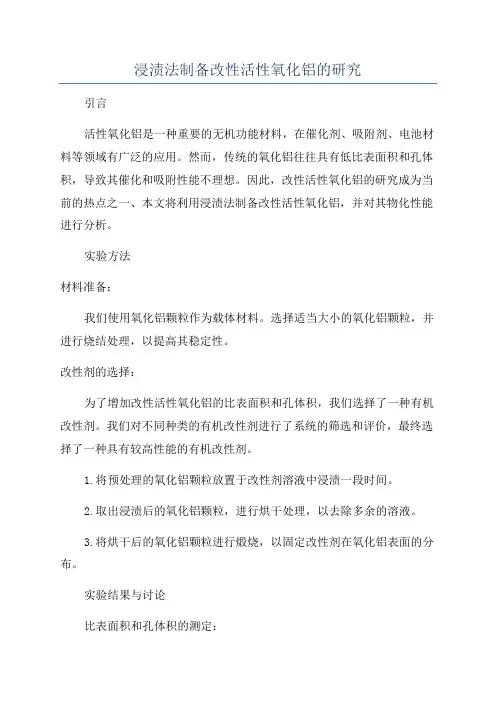 浸渍法制备改性活性氧化铝的研究

引言

活性氧化铝是一种重要的无机功能材料，在催化剂、吸附剂、电池材料等领域有广泛的应用。然而，传统的氧化铝往往具有低比表面积和孔体积，导致其催化和吸附性能不理想。因此，改性活性氧化铝的研究成为当前的热点之一、本文将利用浸渍法制备改性活性氧化铝，并对其物化性能进行分析。

实验方法

材料准备：

我们使用氧化铝颗粒作为载体材料。选择适当大小的氧化铝颗粒，并进行烧结处理，以提高其稳定性。

改性剂的选择：

为了增加改性活性氧化铝的比表面积和孔体积，我们选择了一种有机改性剂。我们对不同种类的有机改性剂进行了系统的筛选和评价，最终选择了一种具有较高性能的有机改性剂。

1.将预处理的氧化铝颗粒放置于改性剂溶液中浸渍一段时间。

2.取出浸渍后的氧化铝颗粒，进行烘干处理，以去除多余的溶液。

3.将烘干后的氧化铝颗粒进行煅烧，以固定改性剂在氧化铝表面的分布。

实验结果与讨论

比表面积和孔体积的测定：